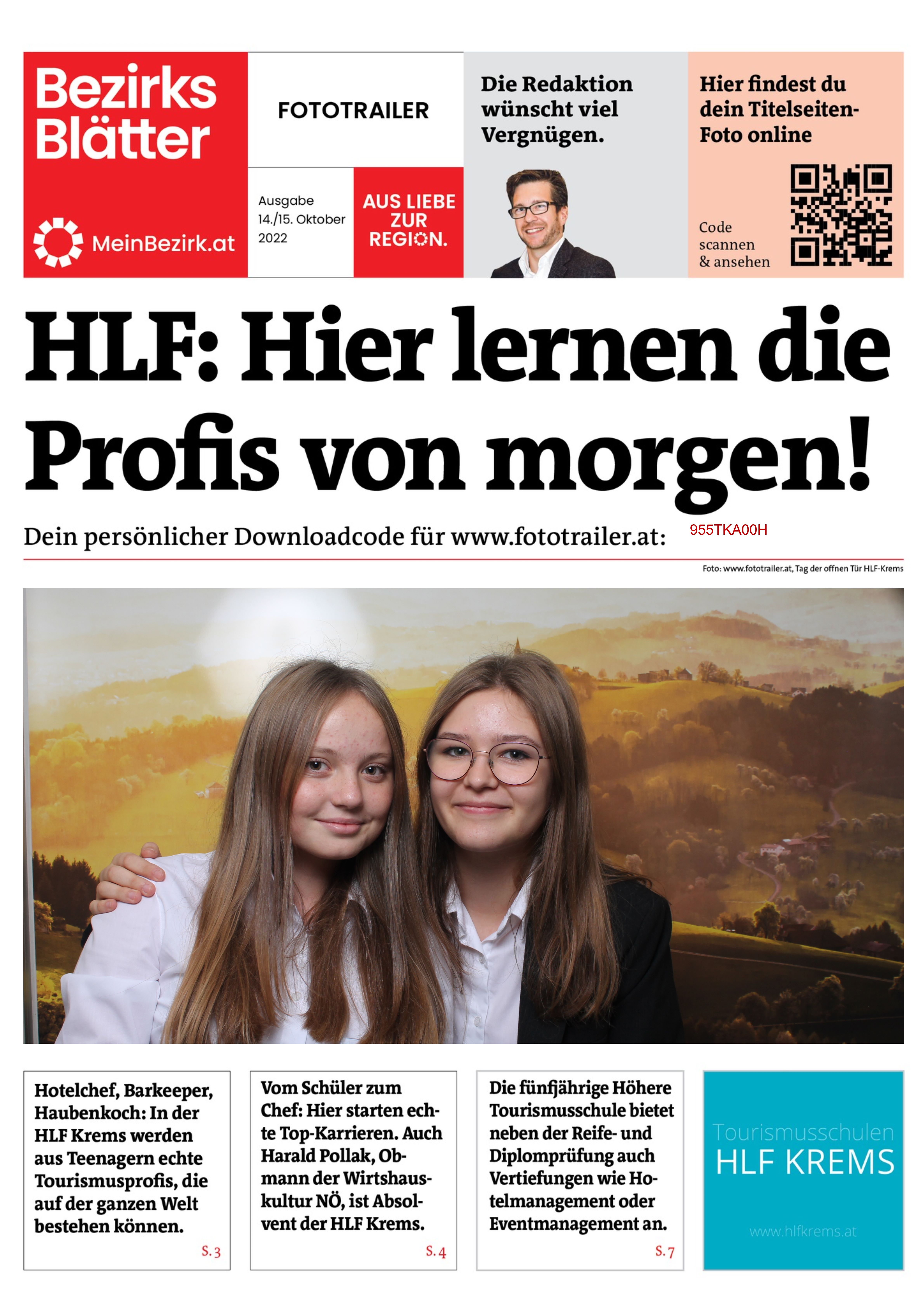 Bezirks Blätter

MeinBezirk.at

FOTOTRAILER

Ausgabe 14./15. Oktober 2022

AUS LIEBE ZUR REGION.

Die Redaktion wünscht viel Vergnügen.

Hier findest du dein Titelseiten-Foto online

Code scannen & ansehen

HLF: Hier lernen die Profis von morgen!

Dein persönlicher Downloadcode für www.fototrailer.at: 955TKA00H

Foto: www.fototrailer.at, Tag der offnen Tür HLF-Krems

Hotelchef, Barkeeper, Haubenkoch: In der HLF Krems werden aus Teenagern echte Tourismusprofis, die auf der ganzen Welt bestehen können.

S. 3

Vom Schüler zum Chef: Hier starten echte Top-Karrieren. Auch Harald Pollak, Obmann der Wirtshauskultur NÖ, ist Absolvent der HLF Krems.

S. 4

Die fünfjährige Höhere Tourismusschule bietet neben der Reife- und Diplomprüfung auch Vertiefungen wie Hotelmanagement oder Eventmanagement an.

S. 7

Tourismusschulen HLF KREMS

www.hlfkrems.at